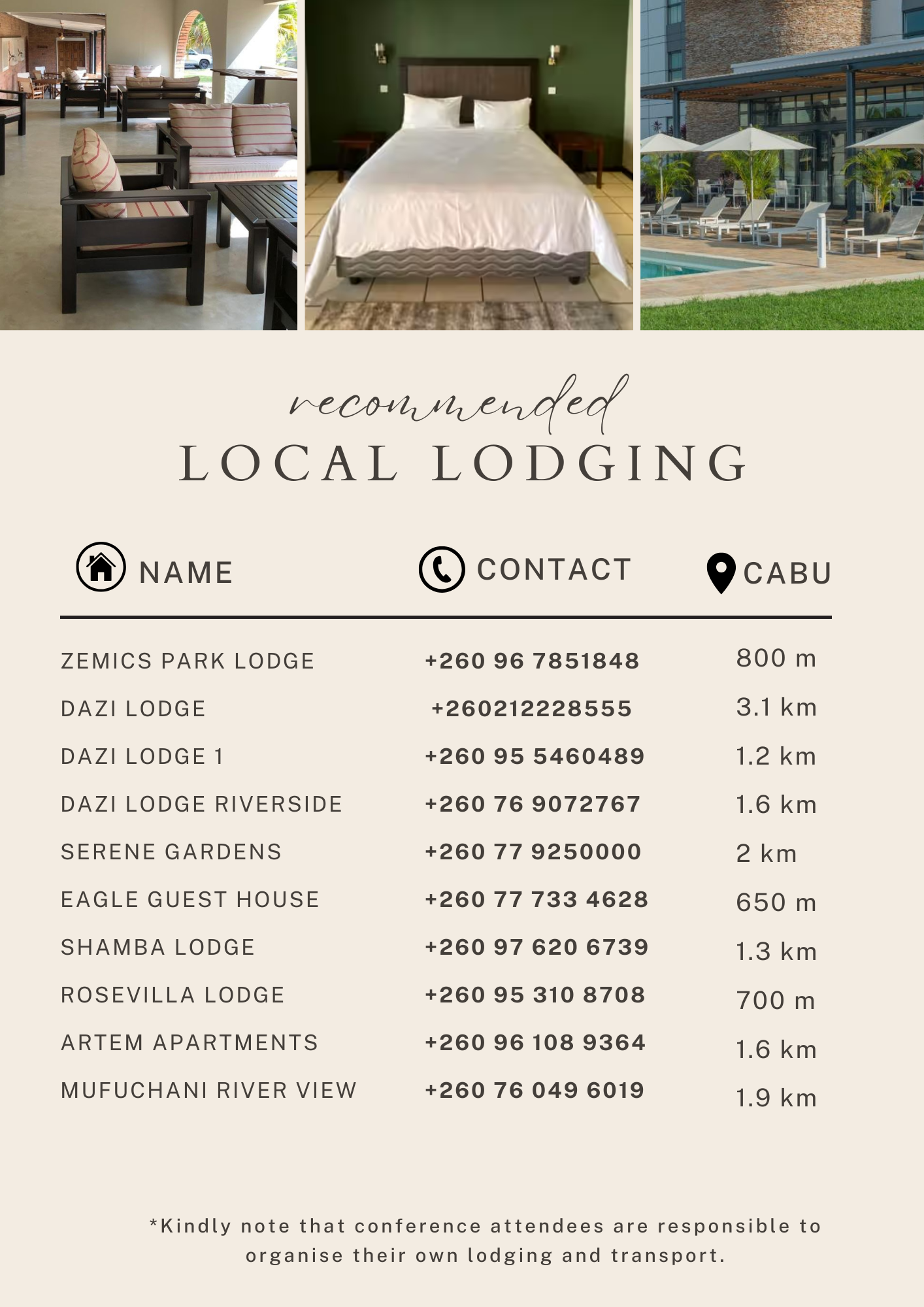 recommended
LOCAL LODGING

| NAME | CONTACT | CABU |
|---|---|---|
| ZEMICS PARK LODGE | +260 96 7851848 | 800 m |
| DAZI LODGE | +260212228555 | 3.1 km |
| DAZI LODGE 1 | +260 95 5460489 | 1.2 km |
| DAZI LODGE RIVERSIDE | +260 76 9072767 | 1.6 km |
| SERENE GARDENS | +260 77 9250000 | 2 km |
| EAGLE GUEST HOUSE | +260 77 733 4628 | 650 m |
| SHAMBA LODGE | +260 97 620 6739 | 1.3 km |
| ROSEVILLA LODGE | +260 95 310 8708 | 700 m |
| ARTEM APARTMENTS | +260 96 108 9364 | 1.6 km |
| MUFUCHANI RIVER VIEW | +260 76 049 6019 | 1.9 km |

*Kindly note that conference attendees are responsible to organise their own lodging and transport.